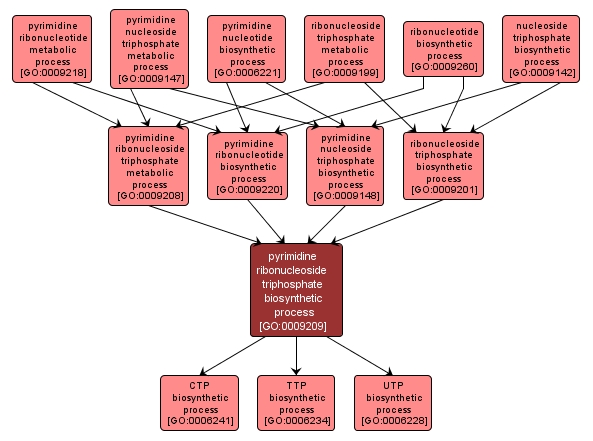 pyrimidine ribonucleotide metabolic process [GO:0009218]

pyrimidine nucleoside triphosphate metabolic process [GO:0009147]

pyrimidine nucleotide biosynthetic process [GO:0006221]

ribonucleoside triphosphate metabolic process [GO:0009199]

ribonucleotide biosynthetic process [GO:0009260]

nucleoside triphosphate biosynthetic process [GO:0009142]

pyrimidine ribonucleoside triphosphate metabolic process [GO:0009208]

pyrimidine ribonucleotide biosynthetic process [GO:0009220]

pyrimidine nucleoside triphosphate biosynthetic process [GO:0009148]

ribonucleoside triphosphate biosynthetic process [GO:0009201]

pyrimidine ribonucleoside triphosphate biosynthetic process [GO:0009209]

CTP biosynthetic process [GO:0006241]

TTP biosynthetic process [GO:0006234]

UTP biosynthetic process [GO:0006228]